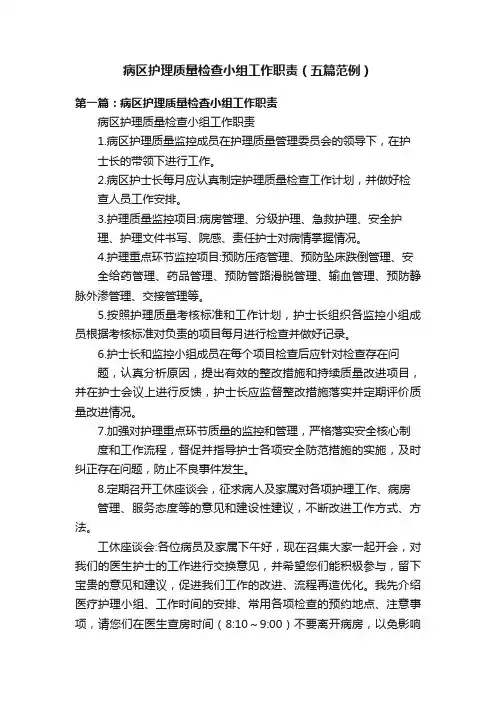 病区护理质量检查小组工作职责（五篇范例）

第一篇：病区护理质量检查小组工作职责

病区护理质量检查小组工作职责

1.病区护理质量监控成员在护理质量管理委员会的领导下，在护士长的带领下进行工作。

2.病区护士长每月应认真制定护理质量检查工作计划，并做好检查人员工作安排。

3.护理质量监控项目:病房管理、分级护理、急救护理、安全护理、护理文件书写、院感、责任护士对病情掌握情况。

4.护理重点环节监控项目:预防压疮管理、预防坠床跌倒管理、安全给药管理、药品管理、预防管路滑脱管理、输血管理、预防静脉外渗管理、交接管理等。

5.按照护理质量考核标准和工作计划，护士长组织各监控小组成员根据考核标准对负责的项目每月进行检查并做好记录。

6.护士长和监控小组成员在每个项目检查后应针对检查存在问题，认真分析原因，提出有效的整改措施和持续质量改进项目，并在护士会议上进行反馈，护士长应监督整改措施落实并定期评价质量改进情况。

7.加强对护理重点环节质量的监控和管理，严格落实安全核心制度和工作流程，督促并指导护士各项安全防范措施的实施，及时纠正存在问题，防止不良事件发生。

8.定期召开工休座谈会，征求病人及家属对各项护理工作、病房管理、服务态度等的意见和建设性建议，不断改进工作方式、方法。

工休座谈会:各位病员及家属下午好，现在召集大家一起开会，对我们的医生护士的工作进行交换意见，并希望您们能积极参与，留下宝贵的意见和建议，促进我们工作的改进、流程再造优化。我先介绍医疗护理小组、工作时间的安排、常用各项检查的预约地点、注意事项，请您们在医生查房时间（8:10～9:00）不要离开病房，以免影响